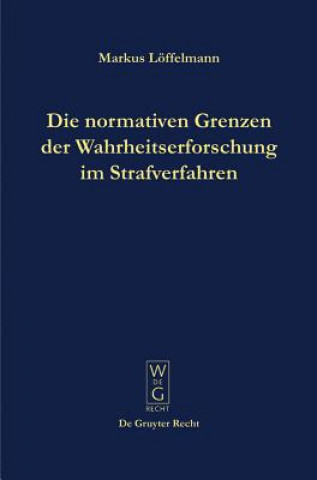 Markus Löffelmann

Die normativen Grenzen der Wahrheitserforschung im Strafverfahren

W
DE
G
RECHT

De Gruyter Recht